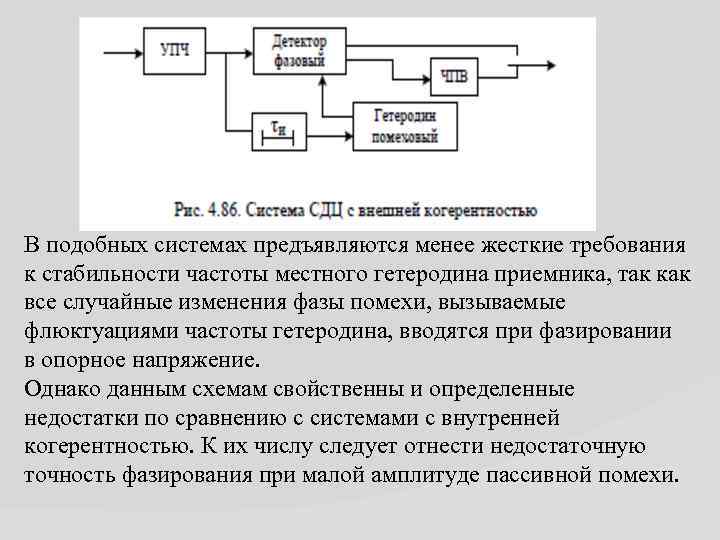 УПЧ

Детектор фазовый

ЧПВ

$\tau_и$

Гетеродин помеховый

Рис. 4.86. Система СДЦ с внешней когерентностью

В подобных системах предъявляются менее жесткие требования к стабильности частоты местного гетеродина приемника, так как все случайные изменения фазы помехи, вызываемые флюктуациями частоты гетеродина, вводятся при фазировании в опорное напряжение.
Однако данным схемам свойственны и определенные недостатки по сравнению с системами с внутренней когерентностью. К их числу следует отнести недостаточную точность фазирования при малой амплитуде пассивной помехи.